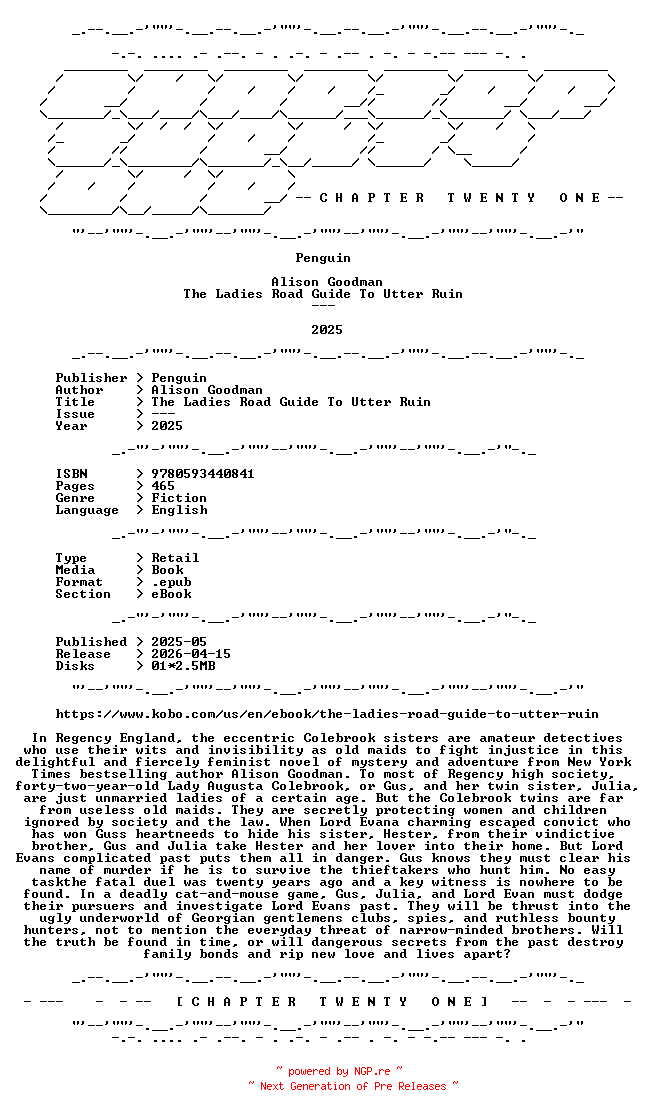 -- C H A P T E R   T W E N T Y   O N E --

Penguin

Alison Goodman
The Ladies Road Guide To Utter Ruin
---

2025

Publisher > Penguin
Author > Alison Goodman
Title > The Ladies Road Guide To Utter Ruin
Issue > ---
Year > 2025

ISBN > 9780593440841
Pages > 465
Genre > Fiction
Language > English

Type > Retail
Media > Book
Format > .epub
Section > eBook

Published > 2025-05
Release > 2026-04-15
Disks > 01*2.5MB

https://www.kobo.com/us/en/ebook/the-ladies-road-guide-to-utter-ruin

In Regency England, the eccentric Colebrook sisters are amateur detectives who use their wits and invisibility as old maids to fight injustice in this delightful and fiercely feminist novel of mystery and adventure from New York Times bestselling author Alison Goodman. To most of Regency high society, forty-two-year-old Lady Augusta Colebrook, or Gus, and her twin sister, Julia, are just unmarried ladies of a certain age. But the Colebrook twins are far from useless old maids. They are secretly protecting women and children ignored by society and the law. When Lord Evana charming escaped convict who has won Guss heartneeds to hide his sister, Hester, from their vindictive brother, Gus and Julia take Hester and her lover into their home. But Lord Evans complicated past puts them all in danger. Gus knows they must clear his name of murder if he is to survive the thieftakers who hunt him. No easy taskthe fatal duel was twenty years ago and a key witness is nowhere to be found. In a deadly cat-and-mouse game, Gus, Julia, and Lord Evan must dodge their pursuers and investigate Lord Evans past. They will be thrust into the ugly underworld of Georgian gentlemens clubs, spies, and ruthless bounty hunters, not to mention the everyday threat of narrow-minded brothers. Will the truth be found in time, or will dangerous secrets from the past destroy family bonds and rip new love and lives apart?

[ C H A P T E R   T W E N T Y   O N E ]

~ powered by NGP.re ~
~ Next Generation of Pre Releases ~